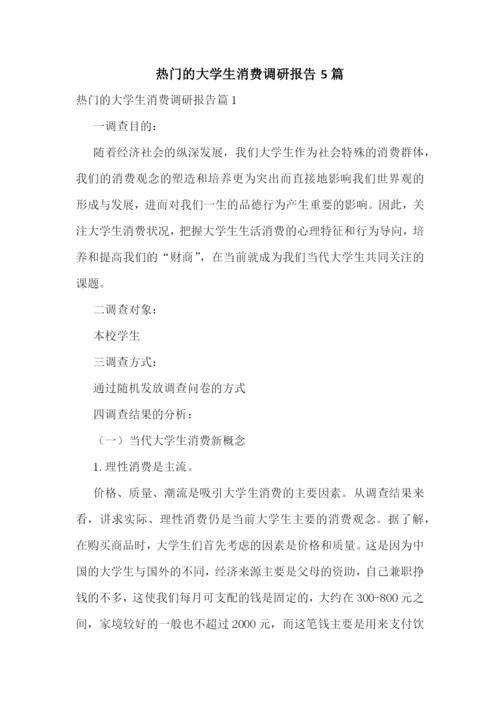 热门的大学生消费调研报告 5 篇

热门的大学生消费调研报告篇 1

一调查目的：

随着经济社会的纵深发展，我们大学生作为社会特殊的消费群体，我们的消费观念的塑造和培养更为突出而直接地影响我们世界观的形成与发展，进而对我们一生的品德行为产生重要的影响。因此，关注大学生消费状况，把握大学生生活消费的心理特征和行为导向，培养和提高我们的“财商”，在当前就成为我们当代大学生共同关注的课题。

二调查对象：

本校学生

三调查方式：

通过随机发放调查问卷的方式

四调查结果的分析：

（一）当代大学生消费新概念

1. 理性消费是主流。

价格、质量、潮流是吸引大学生消费的主要因素。从调查结果来看，讲求实际、理性消费仍是当前大学生主要的消费观念。据了解，在购买商品时，大学生们首先考虑的因素是价格和质量。这是因为中国的大学生与国外的不同，经济来源主要是父母的资助，自己兼职挣钱的不多，这使我们每月可支配的钱是固定的，大约在 300-800 元之间，家境较好的一般也不超过 2000 元，而这笔钱主要是用来支付饮